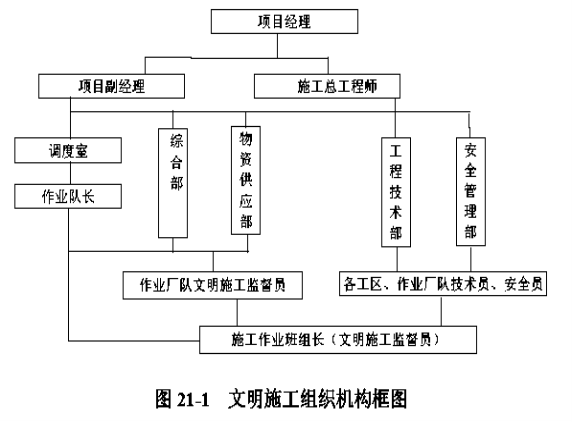 项目经理

项目副经理

施工总工程师

调度室

作业队长

综合部

物资供应部

工程技术部

安全管理部

作业厂队文明施工监督员

各工区、作业厂队技术员、安全员

施工作业班组长（文明施工监督员）

图 21-1 文明施工组织机构框图